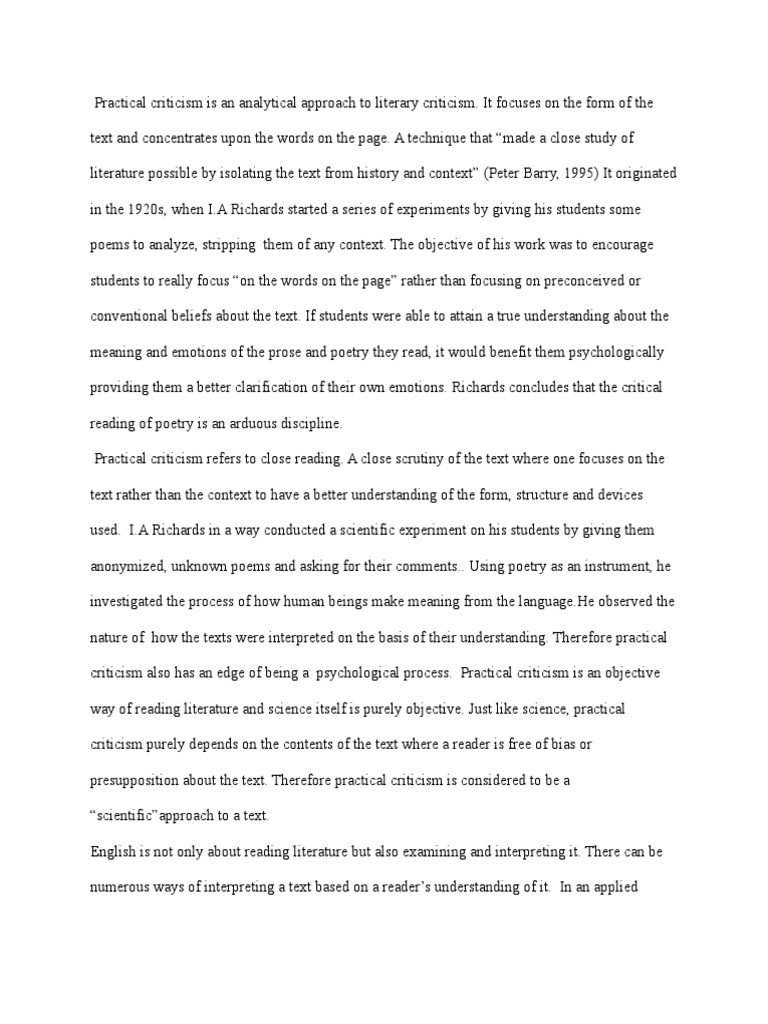 Practical criticism is an analytical approach to literary criticism. It focuses on the form of the text and concentrates upon the words on the page. A technique that “made a close study of literature possible by isolating the text from history and context” (Peter Barry, 1995) It originated in the 1920s, when I.A Richards started a series of experiments by giving his students some poems to analyze, stripping them of any context. The objective of his work was to encourage students to really focus “on the words on the page” rather than focusing on preconceived or conventional beliefs about the text. If students were able to attain a true understanding about the meaning and emotions of the prose and poetry they read, it would benefit them psychologically providing them a better clarification of their own emotions. Richards concludes that the critical reading of poetry is an arduous discipline.

Practical criticism refers to close reading. A close scrutiny of the text where one focuses on the text rather than the context to have a better understanding of the form, structure and devices used. I.A Richards in a way conducted a scientific experiment on his students by giving them anonymized, unknown poems and asking for their comments.. Using poetry as an instrument, he investigated the process of how human beings make meaning from the language.He observed the nature of how the texts were interpreted on the basis of their understanding. Therefore practical criticism also has an edge of being a psychological process. Practical criticism is an objective way of reading literature and science itself is purely objective. Just like science, practical criticism purely depends on the contents of the text where a reader is free of bias or presupposition about the text. Therefore practical criticism is considered to be a “scientific”approach to a text.

English is not only about reading literature but also examining and interpreting it. There can be numerous ways of interpreting a text based on a reader’s understanding of it. In an applied